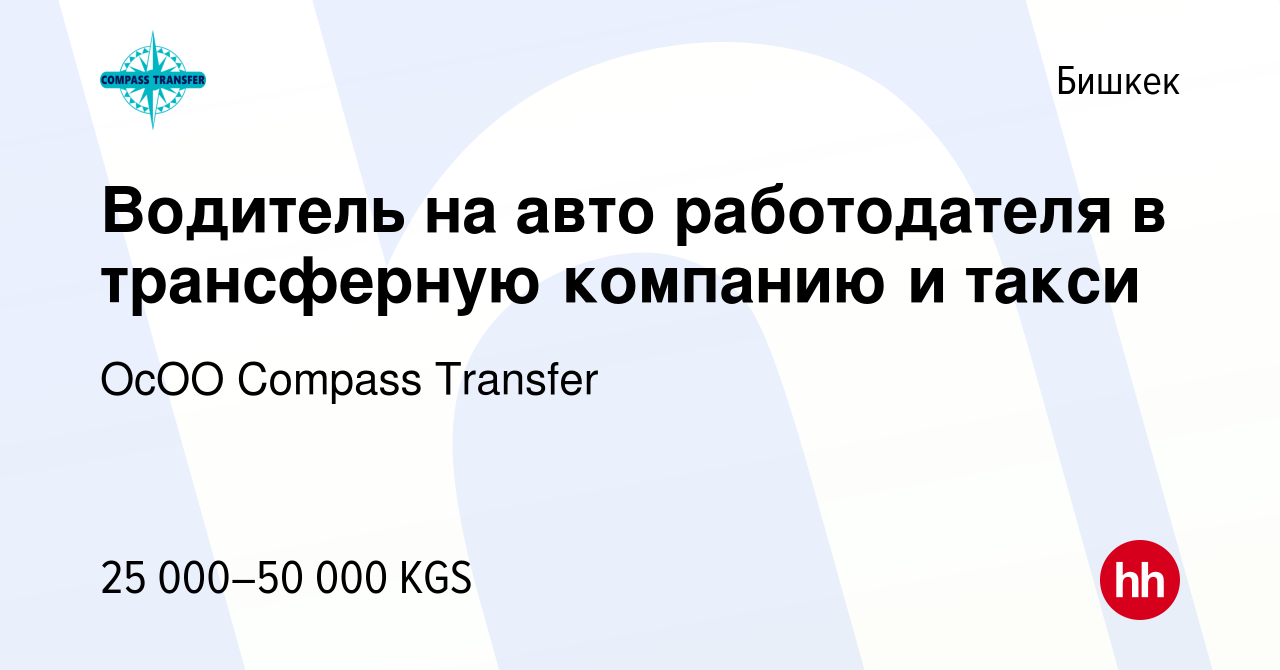 COMPASS TRANSFER

Бишкек

Водитель на авто работодателя в трансферную компанию и такси

ОсОО Compass Transfer

25 000–50 000 KGS

hh